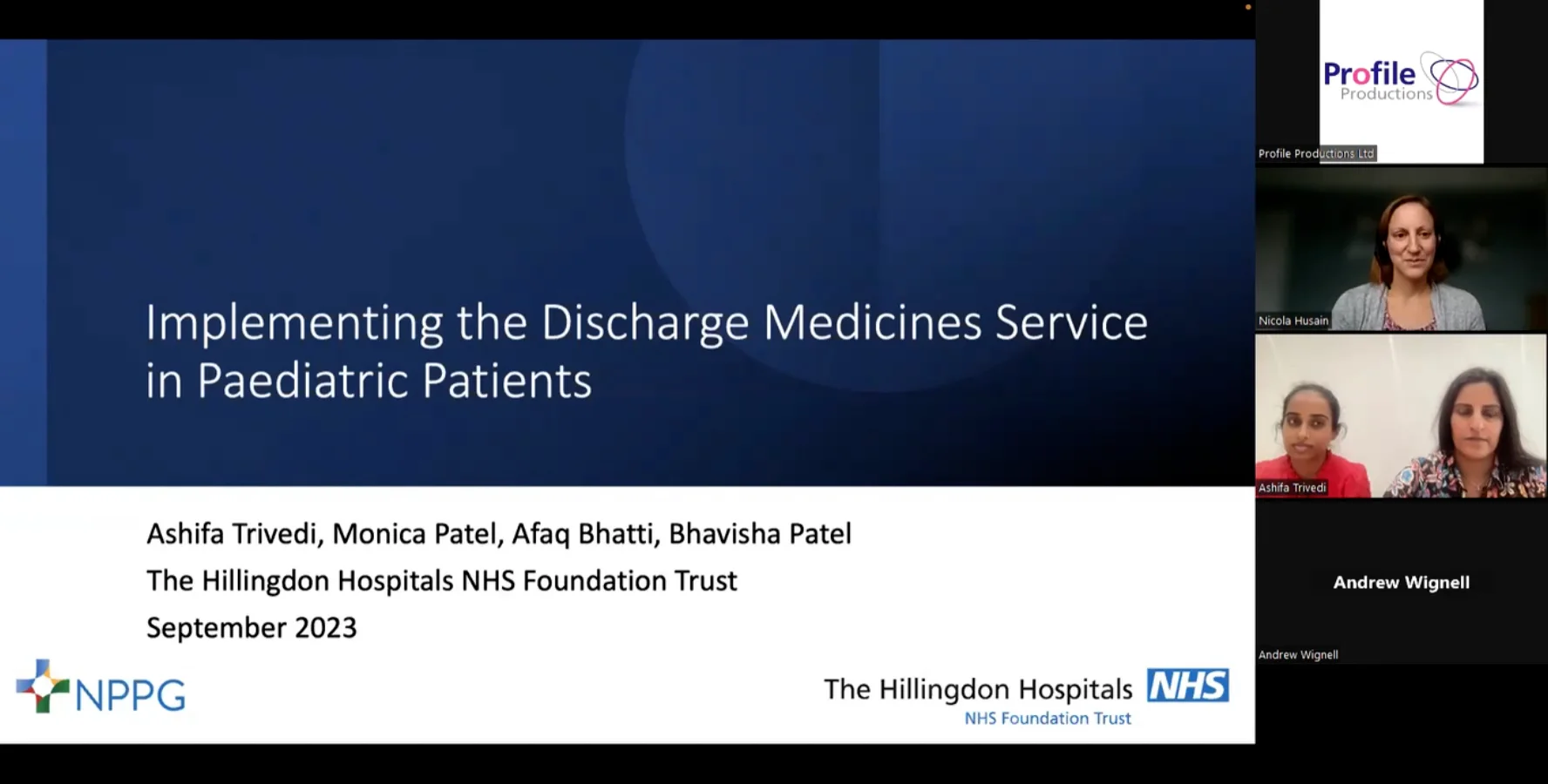 Implementing the Discharge Medicines Service in Paediatric Patients

Ashifa Trivedi, Monica Patel, Afaq Bhatti, Bhavisha Patel
The Hillingdon Hospitals NHS Foundation Trust
September 2023

NPPG

The Hillingdon Hospitals NHS
NHS Foundation Trust

Profile Productions

Profile Productions Ltd

Nicola Husain

Ashifa Trivedi

Andrew Wignell

Andrew Wignell